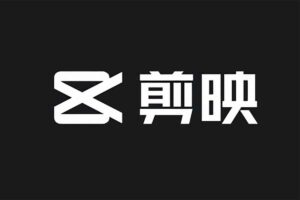 剪映